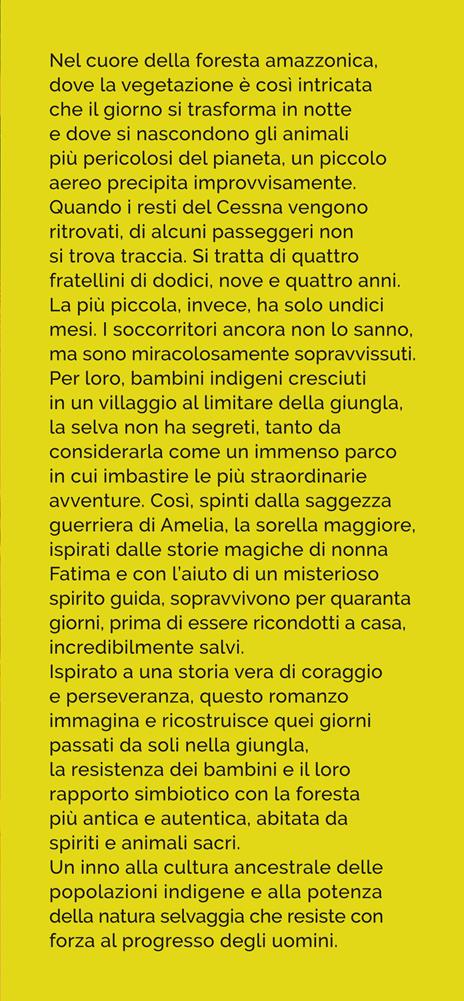 Nel cuore della foresta amazzonica, dove la vegetazione è così intricata che il giorno si trasforma in notte e dove si nascondono gli animali più pericolosi del pianeta, un piccolo aereo precipita improvvisamente. Quando i resti del Cessna vengono ritrovati, di alcuni passeggeri non si trova traccia. Si tratta di quattro fratellini di dodici, nove e quattro anni. La più piccola, invece, ha solo undici mesi. I soccorritori ancora non lo sanno, ma sono miracolosamente sopravvissuti. Per loro, bambini indigeni cresciuti in un villaggio al limitare della giungla, la selva non ha segreti, tanto da considerarla come un immenso parco in cui imbastire le più straordinarie avventure. Così, spinti dalla saggezza guerriera di Amelia, la sorella maggiore, ispirati dalle storie magiche di nonna Fatima e con l'aiuto di un misterioso spirito guida, sopravvivono per quaranta giorni, prima di essere ricondotti a casa, incredibilmente salvi.
Ispirato a una storia vera di coraggio e perseveranza, questo romanzo immagina e ricostruisce quei giorni passati da soli nella giungla, la resistenza dei bambini e il loro rapporto simbiotico con la foresta più antica e autentica, abitata da spiriti e animali sacri.
Un inno alla cultura ancestrale delle popolazioni indigene e alla potenza della natura selvaggia che resiste con forza al progresso degli uomini.